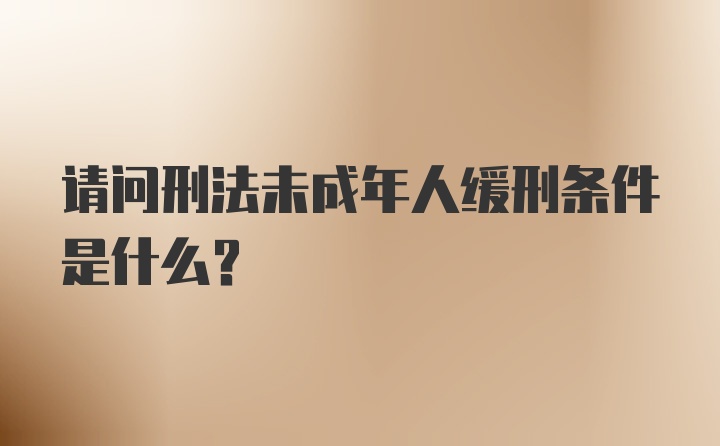 请问刑法未成年人缓刑条件是什么？